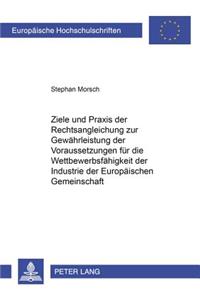 Europäische Hochschulschriften

Stephan Morsch

Ziele und Praxis der Rechtsangleichung zur Gewährleistung der Voraussetzungen für die Wettbewerbsfähigkeit der Industrie der Europäischen Gemeinschaft

PETER LANG